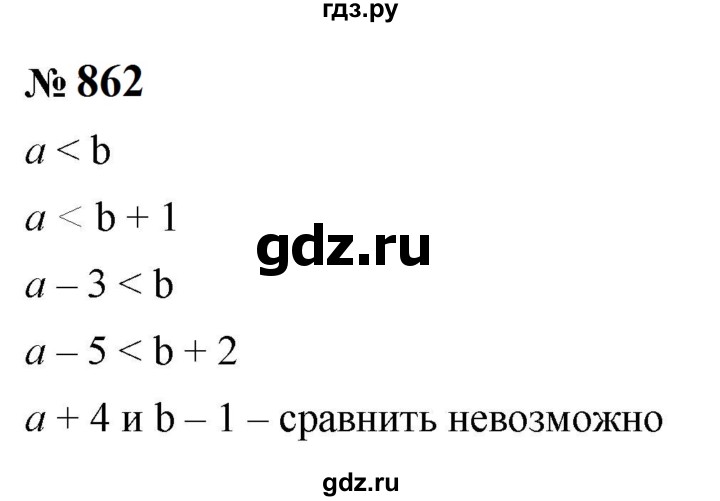 гдз.ру

№ 862

$a < b$

$a < b + 1$

gdz.ru

$a - 3 < b$

$a - 5 < b + 2$

$a + 4$ и $b - 1$ – сравнить невозможно

gdz.ru